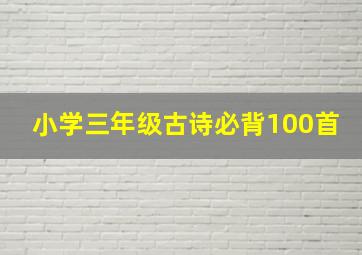 小学三年级古诗必背100首